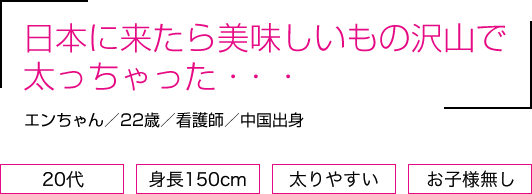 日本に来たら美味しいもの沢山で太っちゃった・・・

エンちゃん／22歳／看護師／中国出身

20代

身長150cm

太りやすい

お子様無し